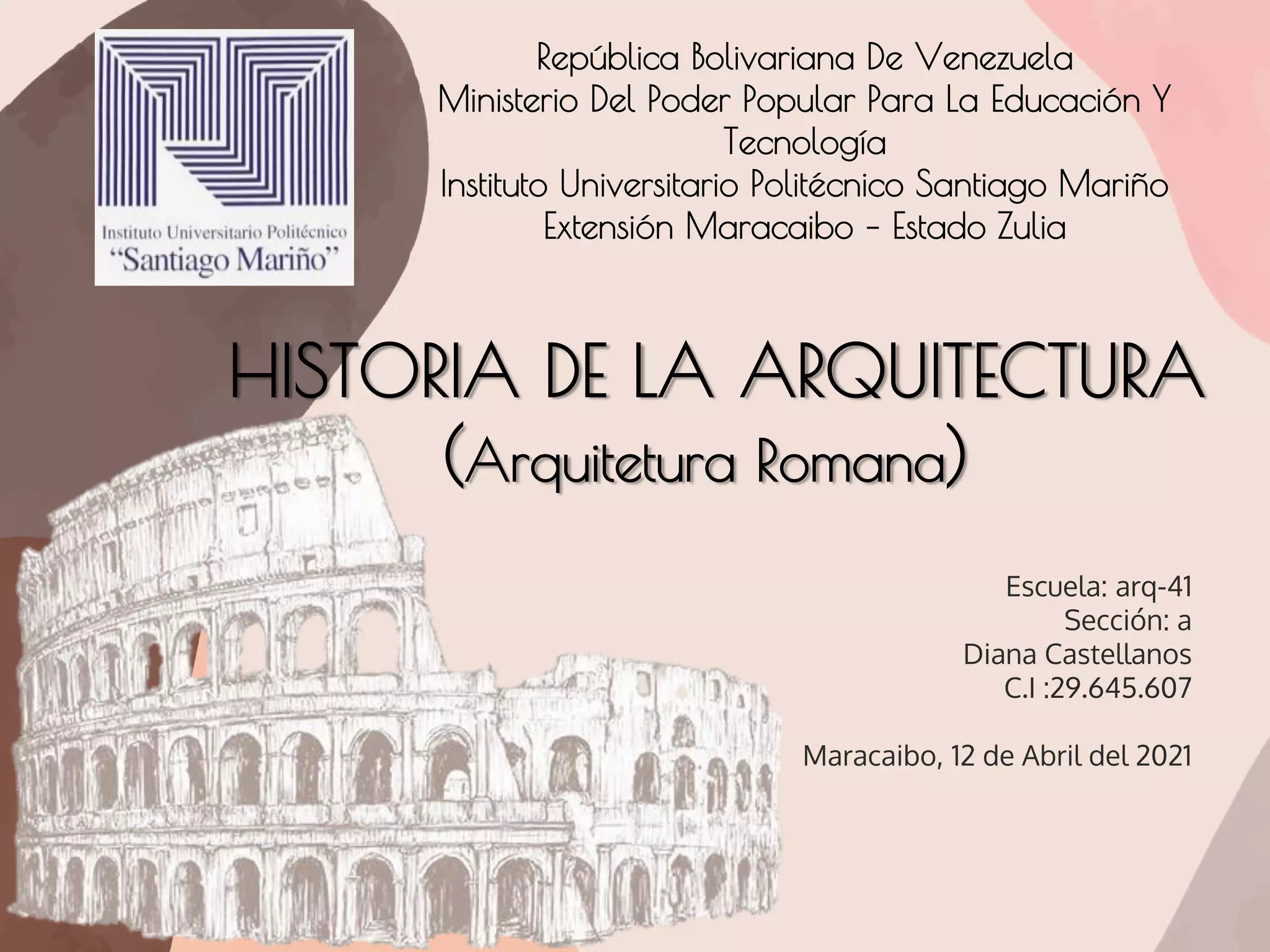 Instituto Universitario Politécnico
"Santiago Mariño"

República Bolivariana De Venezuela
Ministerio Del Poder Popular Para La Educación Y Tecnología
Instituto Universitario Politécnico Santiago Mariño
Extensión Maracaibo - Estado Zulia

HISTORIA DE LA ARQUITECTURA
(Arquitetura Romana)

Escuela: arq-41
Sección: a
Diana Castellanos
C.I :29.645.607

Maracaibo, 12 de Abril del 2021